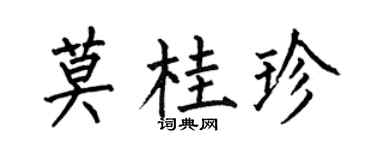 莫桂珍
词典网